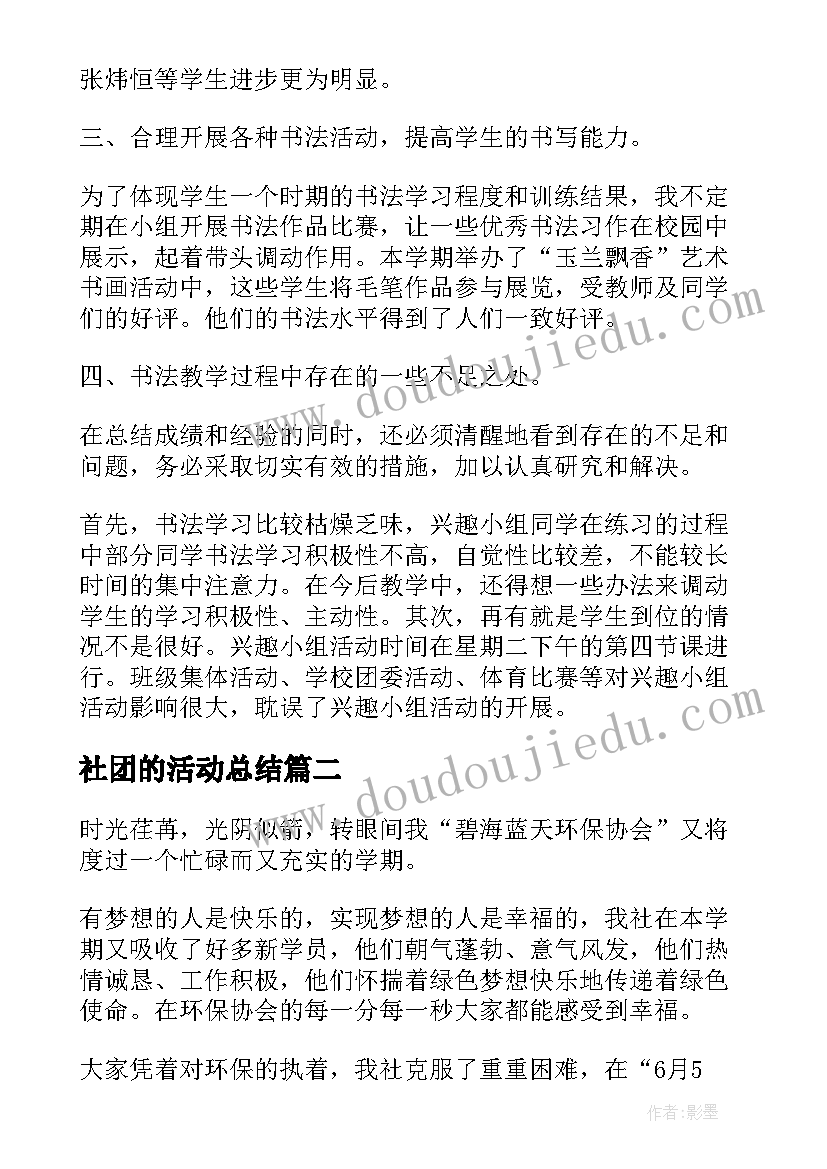 张炜恒等学生进步更为明显。

三、合理开展各种书法活动，提高学生的书写能力。

为了体现学生一个时期的书法学习程度和训练结果，我不定期在小组开展书法作品比赛，让一些优秀书法习作在校园中展示，起着带头调动作用。本学期举办了“玉兰飘香”艺术书画活动中，这些学生将毛笔作品参与展览，受教师及同学们的好评。他们的书法水平得到了人们一致好评。

四、书法教学过程中存在的一些不足之处。

在总结成绩和经验的同时，还必须清醒地看到存在的不足和问题，务必采取切实有效的措施，加以认真研究和解决。

首先，书法学习比较枯燥乏味，兴趣小组同学在练习的过程中部分同学书法学习积极性不高，自觉性比较差，不能较长时间的集中注意力。在今后教学中，还得想一些办法来调动学生的学习积极性、主动性。其次，再有就是学生到位的情况不是很好。兴趣小组活动时间在星期二下午的第四节课进行。班级集体活动、学校团委活动、体育比赛等对兴趣小组活动影响很大，耽误了兴趣小组活动的开展。

社团的活动总结篇二

时光荏苒，光阴似箭，转眼间我“碧海蓝天环保协会”又将度过一个忙碌而又充实的学期。

有梦想的人是快乐的，实现梦想的人是幸福的，我社在本学期又吸收了好多新学员，他们朝气蓬勃、意气风发，他们热情诚恳、工作积极，他们怀揣着绿色梦想快乐地传递着绿色使命。在环保协会的每一分每一秒大家都能感受到幸福。

大家凭着对环保的执着，我社克服了重重困难，在“6月5

www.doudoujiedu.com

www.doudoujiedu.com

作者:影墨